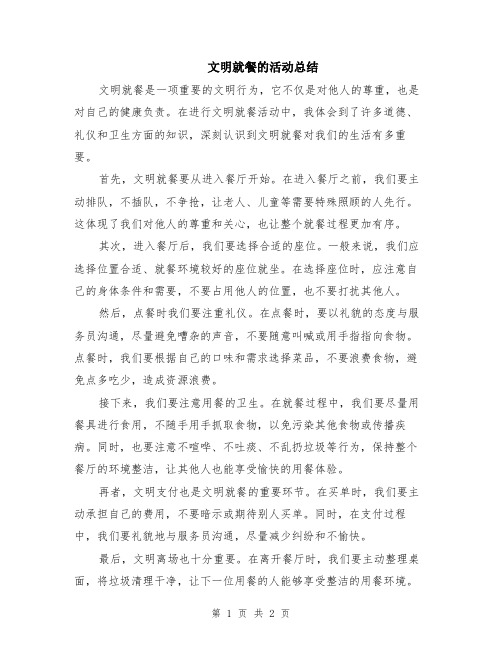 文明就餐的活动总结

文明就餐是一项重要的文明行为，它不仅是对他人的尊重，也是对自己的健康负责。在进行文明就餐活动中，我体会到了许多道德、礼仪和卫生方面的知识，深刻认识到文明就餐对我们的生活有多重要。

首先，文明就餐要从进入餐厅开始。在进入餐厅之前，我们要主动排队，不插队，不争抢，让老人、儿童等需要特殊照顾的人先行。这体现了我们对他人的尊重和关心，也让整个就餐过程更加有序。

其次，进入餐厅后，我们要选择合适的座位。一般来说，我们应选择位置合适、就餐环境较好的座位就坐。在选择座位时，应注意自己的身体条件和需要，不要占用他人的位置，也不要打扰其他人。

然后，点餐时我们要注重礼仪。在点餐时，要以礼貌的态度与服务员沟通，尽量避免嘈杂的声音，不要随意叫喊或用手指指向食物。点餐时，我们要根据自己的口味和需求选择菜品，不要浪费食物，避免点多吃少，造成资源浪费。

接下来，我们要注意用餐的卫生。在就餐过程中，我们要尽量用餐具进行食用，不随手用手抓取食物，以免污染其他食物或传播疾病。同时，也要注意不喧哗、不吐痰、不乱扔垃圾等行为，保持整个餐厅的环境整洁，让其他人也能享受愉快的用餐体验。

再者，文明支付也是文明就餐的重要环节。在买单时，我们要主动承担自己的费用，不要暗示或期待别人买单。同时，在支付过程中，我们要礼貌地与服务员沟通，尽量减少纠纷和不愉快。

最后，文明离场也十分重要。在离开餐厅时，我们要主动整理桌面，将垃圾清理干净，让下一位用餐的人能够享受整洁的用餐环境。

第 1 页 共 2 页